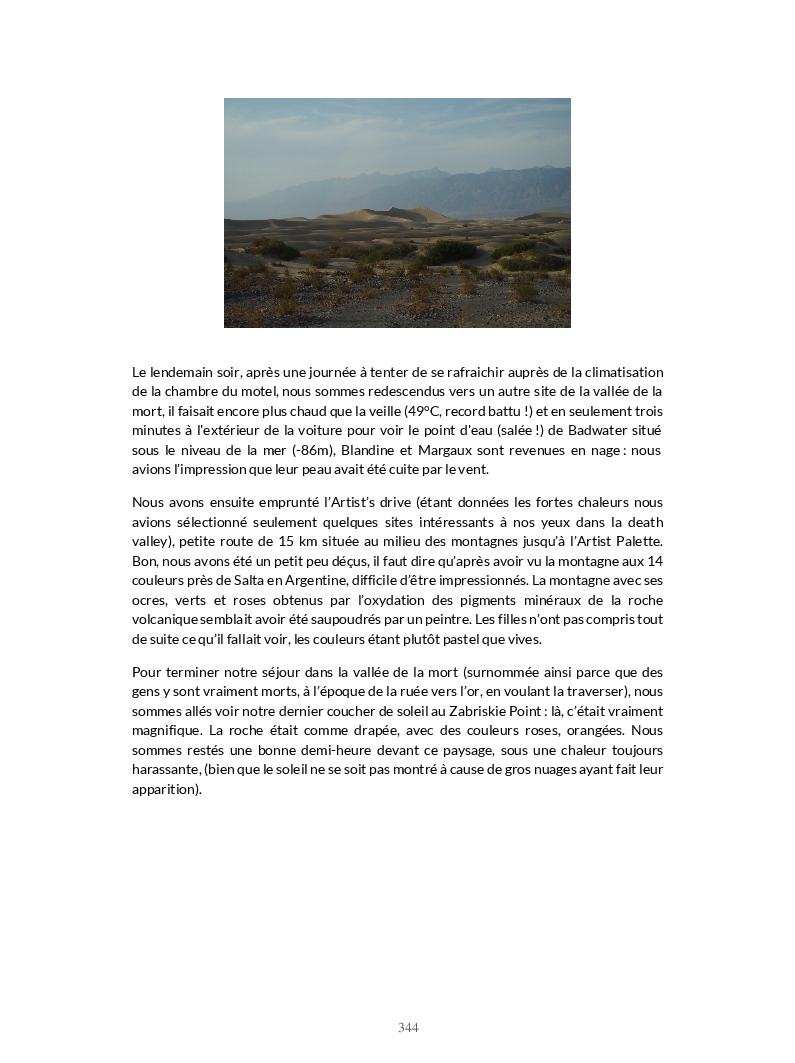 Le lendemain soir, après une journée à tenter de se rafraichir auprès de la climatisation de la chambre du motel, nous sommes redescendus vers un autre site de la vallée de la mort, il faisait encore plus chaud que la veille (49°C, record battu !) et en seulement trois minutes à l'extérieur de la voiture pour voir le point d'eau (salée !) de Badwater situé sous le niveau de la mer (-86m), Blandine et Margaux sont revenues en nage : nous avions l'impression que leur peau avait été cuite par le vent.

Nous avons ensuite emprunté l'Artist's drive (étant données les fortes chaleurs nous avions sélectionné seulement quelques sites intéressants à nos yeux dans la death valley), petite route de 15 km située au milieu des montagnes jusqu'à l'Artist Palette. Bon, nous avons été un petit peu déçus, il faut dire qu'après avoir vu la montagne aux 14 couleurs près de Salta en Argentine, difficile d'être impressionnés. La montagne avec ses ocres, verts et roses obtenus par l'oxydation des pigments minéraux de la roche volcanique semblait avoir été saupoudrés par un peintre. Les filles n'ont pas compris tout de suite ce qu'il fallait voir, les couleurs étant plutôt pastel que vives.

Pour terminer notre séjour dans la vallée de la mort (surnommée ainsi parce que des gens y sont vraiment morts, à l'époque de la ruée vers l'or, en voulant la traverser), nous sommes allés voir notre dernier coucher de soleil au Zabriskie Point : là, c'était vraiment magnifique. La roche était comme drapée, avec des couleurs roses, orangées. Nous sommes restés une bonne demi-heure devant ce paysage, sous une chaleur toujours harassante, (bien que le soleil ne se soit pas montré à cause de gros nuages ayant fait leur apparition).

344